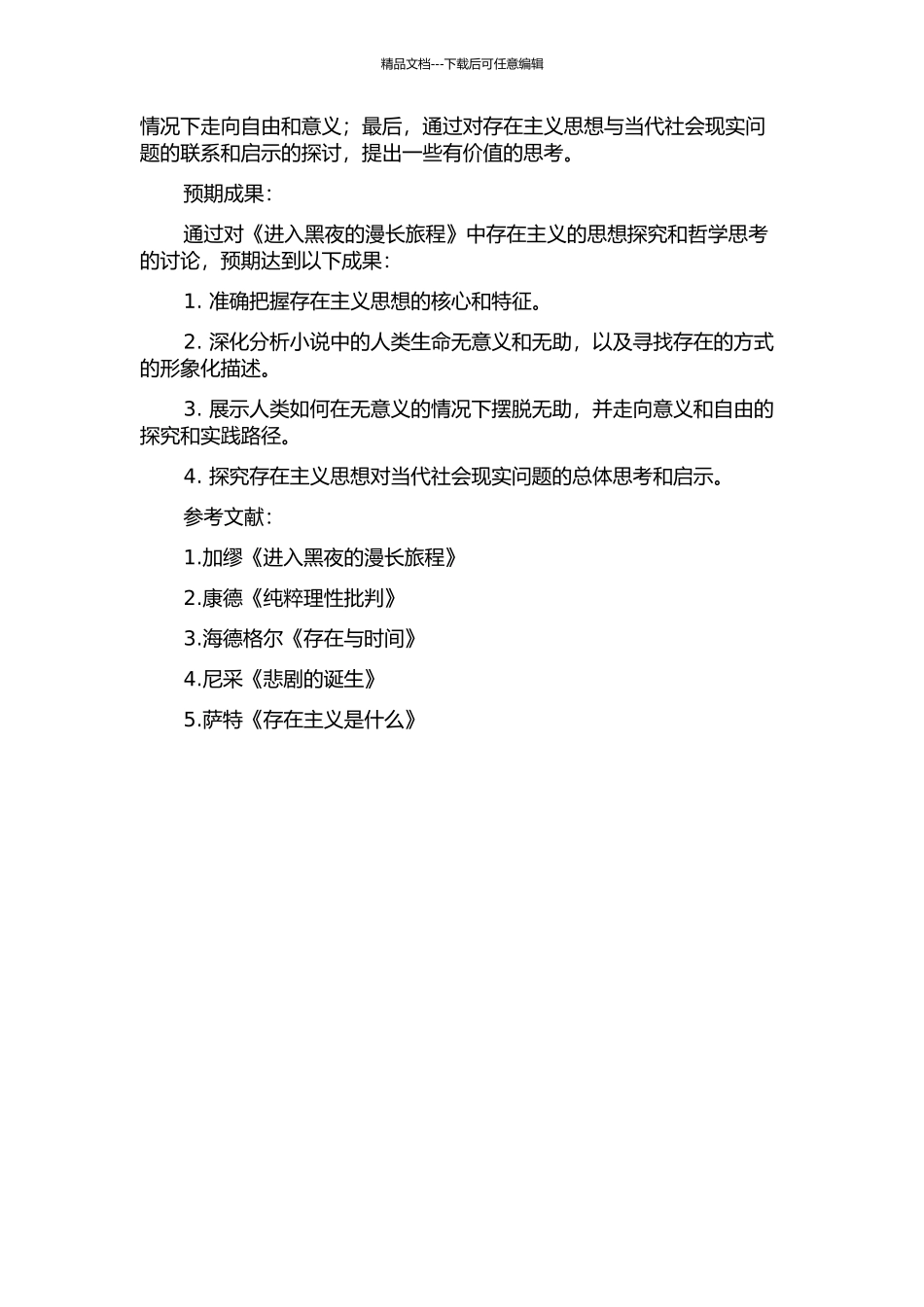 精品文档---下载后可任意编辑

情况下走向自由和意义；最后，通过对存在主义思想与当代社会现实问题的联系和启示的探讨，提出一些有价值的思考。

预期成果：

通过对《进入黑夜的漫长旅程》中存在主义的思想探究和哲学思考的讨论，预期达到以下成果：

1. 准确把握存在主义思想的核心和特征。

2. 深化分析小说中的人类生命无意义和无助，以及寻找存在的方式的形象化描述。

3. 展示人类如何在无意义的情况下摆脱无助，并走向意义和自由的探究和实践路径。

4. 探究存在主义思想对当代社会现实问题的总体思考和启示。

参考文献：

1.加缪《进入黑夜的漫长旅程》

2.康德《纯粹理性批判》

3.海德格尔《存在与时间》

4.尼采《悲剧的诞生》

5.萨特《存在主义是什么》